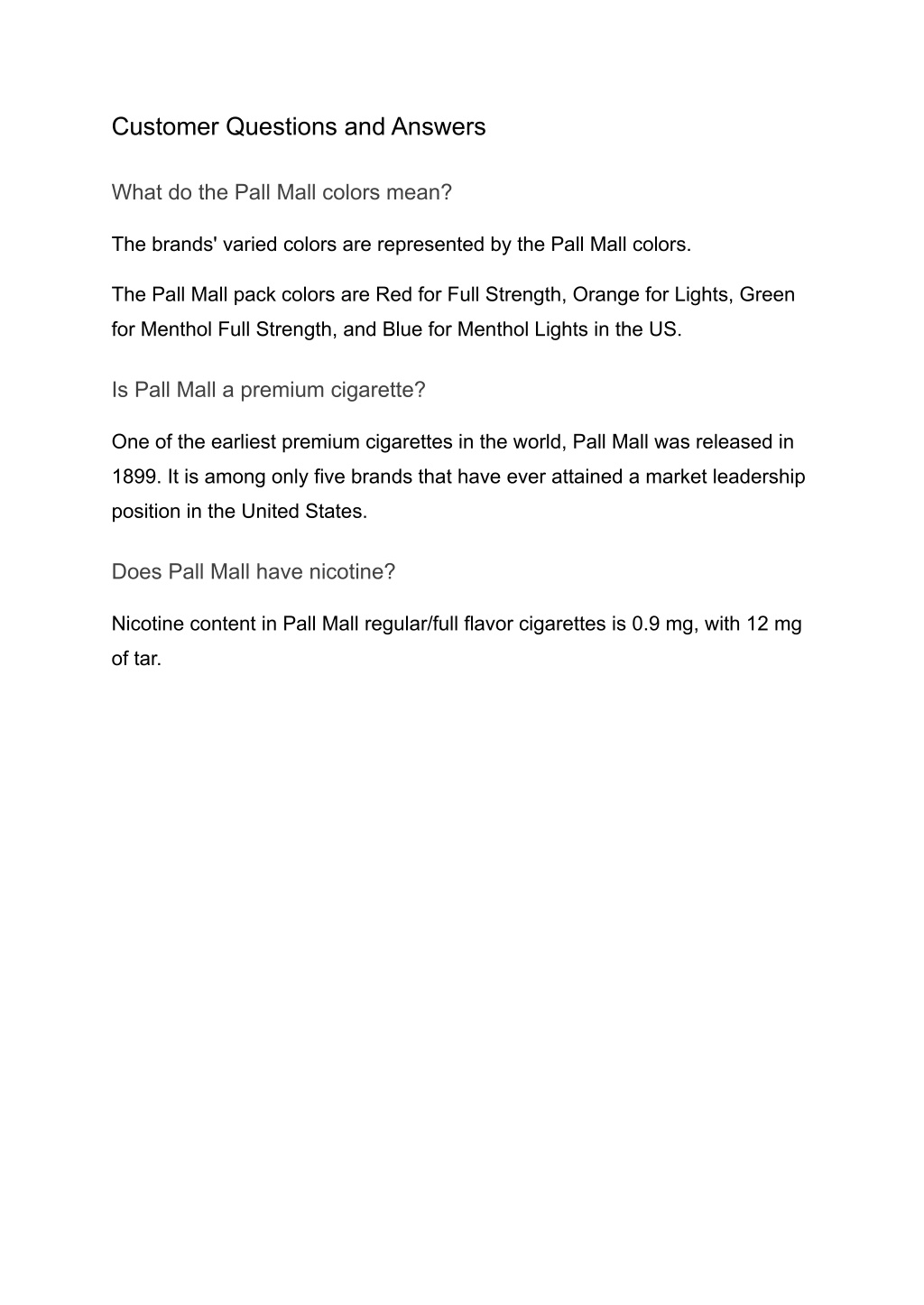 Customer Questions and Answers

What do the Pall Mall colors mean?

The brands' varied colors are represented by the Pall Mall colors.

The Pall Mall pack colors are Red for Full Strength, Orange for Lights, Green for Menthol Full Strength, and Blue for Menthol Lights in the US.

Is Pall Mall a premium cigarette?

One of the earliest premium cigarettes in the world, Pall Mall was released in 1899. It is among only five brands that have ever attained a market leadership position in the United States.

Does Pall Mall have nicotine?

Nicotine content in Pall Mall regular/full flavor cigarettes is 0.9 mg, with 12 mg of tar.